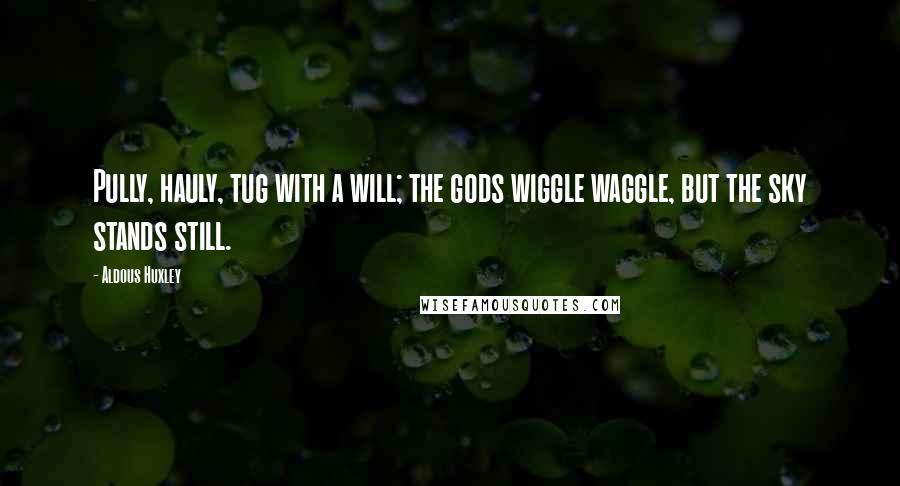 Pully, hauly, tug with a will; the gods wiggle waggle, but the sky stands still.

- Aldous Huxley

WISEFAMOUSQUOTES.COM